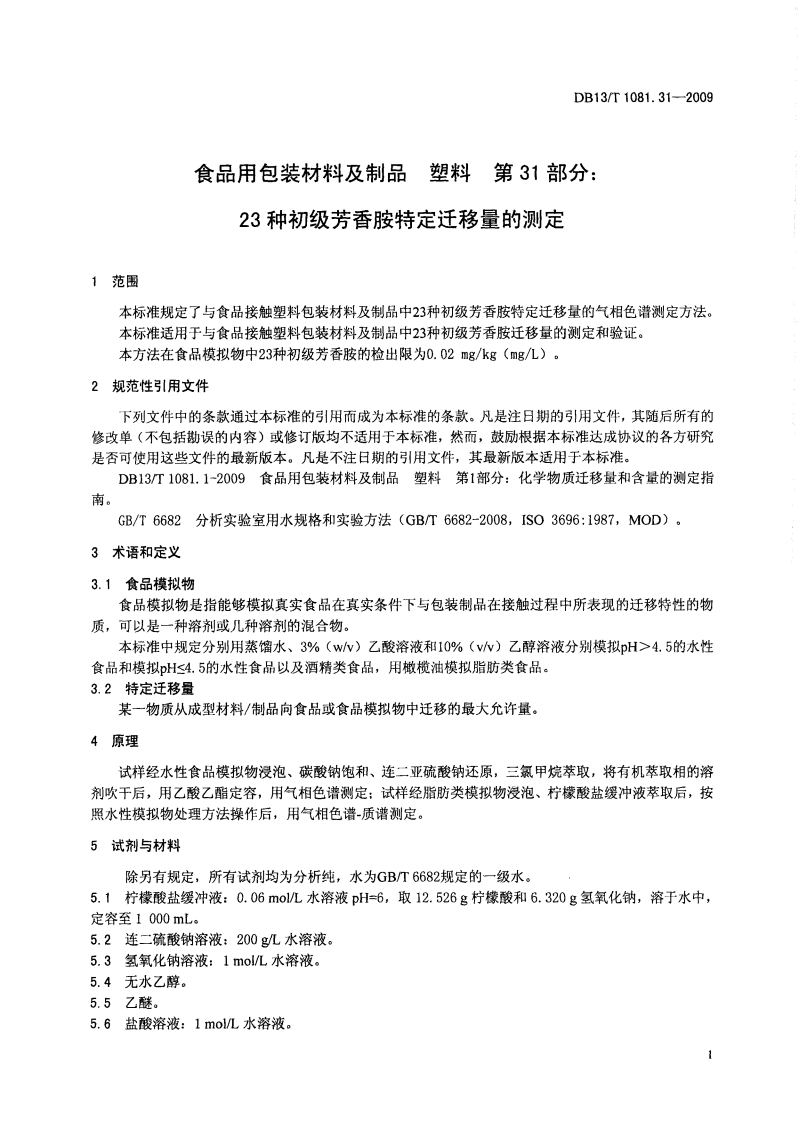 DB13/T 1081.31—2009

食品用包装材料及制品　塑料　第 31 部分：

23 种初级芳香胺特定迁移量的测定

1　范围

本标准规定了与食品接触塑料包装材料及制品中23种初级芳香胺特定迁移量的气相色谱测定方法。

本标准适用于与食品接触塑料包装材料及制品中23种初级芳香胺迁移量的测定和验证。

本方法在食品模拟物中23种初级芳香胺的检出限为0.02 mg/kg（mg/L）。

2　规范性引用文件

下列文件中的条款通过本标准的引用而成为本标准的条款。凡是注日期的引用文件，其随后所有的修改单（不包括勘误的内容）或修订版均不适用于本标准，然而，鼓励根据本标准达成协议的各方研究是否可使用这些文件的最新版本。凡是不注日期的引用文件，其最新版本适用于本标准。

DB13/T 1081.1-2009　食品用包装材料及制品　塑料　第1部分：化学物质迁移量和含量的测定指南。

GB/T 6682　分析实验室用水规格和实验方法（GB/T 6682-2008，ISO 3696:1987，MOD）。

3　术语和定义

3.1　食品模拟物

食品模拟物是指能够模拟真实食品在真实条件下与包装制品在接触过程中所表现的迁移特性的物质，可以是一种溶剂或几种溶剂的混合物。

本标准中规定分别用蒸馏水、3%（w/v）乙酸溶液和10%（v/v）乙醇溶液分别模拟pH＞4.5的水性食品和模拟pH≤4.5的水性食品以及酒精类食品，用橄榄油模拟脂肪类食品。

3.2　特定迁移量

某一物质从成型材料/制品向食品或食品模拟物中迁移的最大允许量。

4　原理

试样经水性食品模拟物浸泡、碳酸钠饱和、连二亚硫酸钠还原，三氯甲烷萃取，将有机萃取相的溶剂吹干后，用乙酸乙酯定容，用气相色谱测定；试样经脂肪类模拟物浸泡、柠檬酸盐缓冲液萃取后，按照水性模拟物处理方法操作后，用气相色谱-质谱测定。

5　试剂与材料

除另有规定，所有试剂均为分析纯，水为GB/T 6682规定的一级水。

5.1　柠檬酸盐缓冲液：0.06 mol/L 水溶液 pH=6，取 12.526 g 柠檬酸和 6.320 g 氢氧化钠，溶于水中，定容至 1 000 mL。

5.2　连二硫酸钠溶液：200 g/L 水溶液。

5.3　氢氧化钠溶液：1 mol/L 水溶液。

5.4　无水乙醇。

5.5　乙醚。

5.6　盐酸溶液：1 mol/L 水溶液。

1